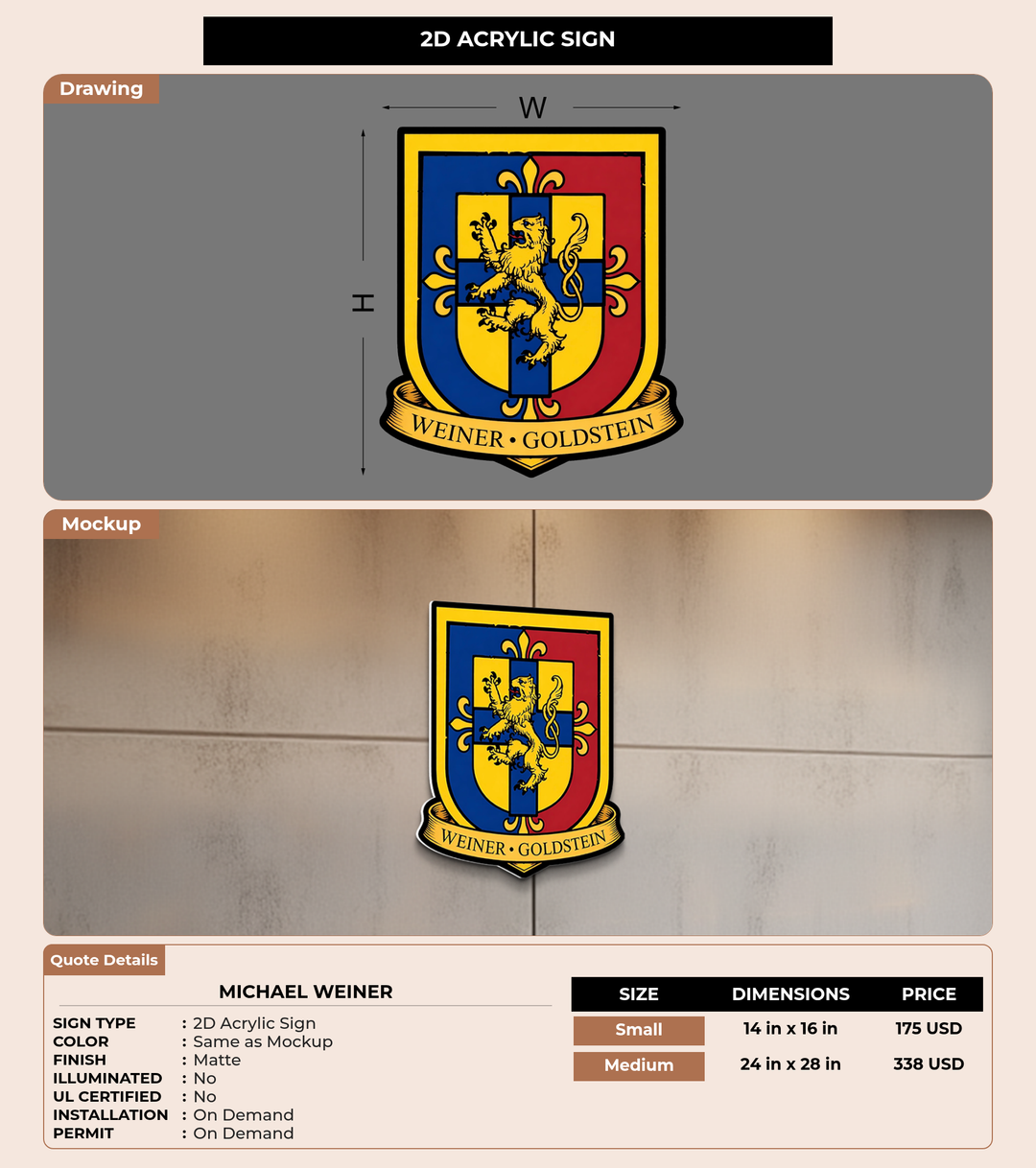 2D ACRYLIC SIGN

Drawing

W

H

WEINER • GOLDSTEIN

Mockup

WEINER • GOLDSTEIN

Quote Details

MICHAEL WEINER

SIGN TYPE : 2D Acrylic Sign
COLOR : Same as Mockup
FINISH : Matte
ILLUMINATED : No
UL CERTIFIED : No
INSTALLATION : On Demand
PERMIT : On Demand

| SIZE | DIMENSIONS | PRICE |
|---|---|---|
| Small | 14 in x 16 in | 175 USD |
| Medium | 24 in x 28 in | 338 USD |